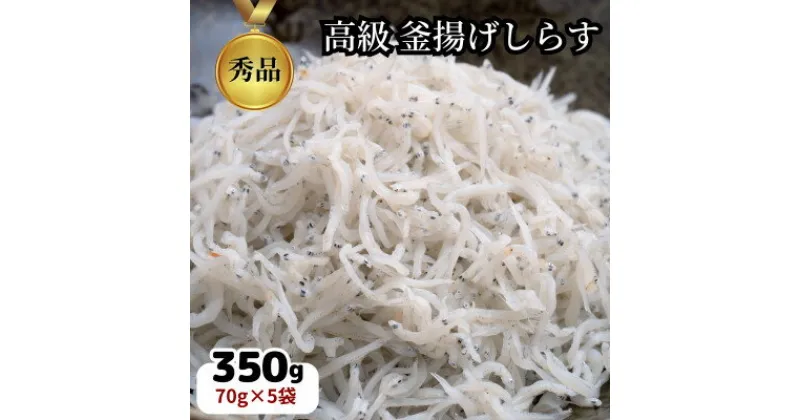 秀品

高級 釜揚げしらす

350g
70g×5袋